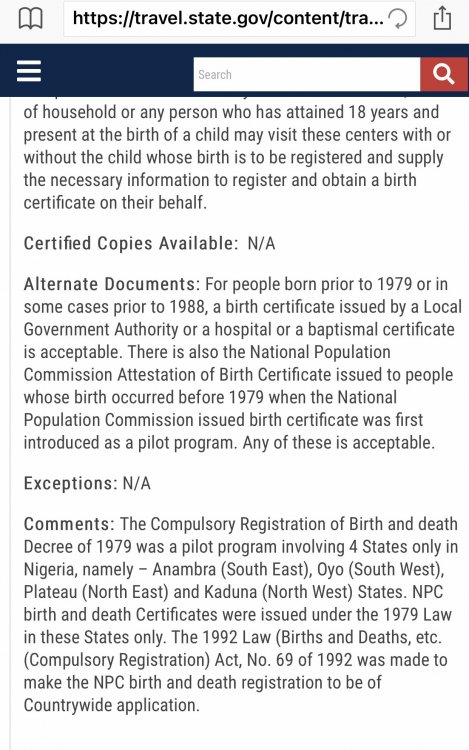 https://travel.state.gov/content/tra...

Search

of household or any person who has attained 18 years and present at the birth of a child may visit these centers with or without the child whose birth is to be registered and supply the necessary information to register and obtain a birth certificate on their behalf.

Certified Copies Available: N/A

Alternate Documents: For people born prior to 1979 or in some cases prior to 1988, a birth certificate issued by a Local Government Authority or a hospital or a baptismal certificate is acceptable. There is also the National Population Commission Attestation of Birth Certificate issued to people whose birth occurred before 1979 when the National Population Commission issued birth certificate was first introduced as a pilot program. Any of these is acceptable.

Exceptions: N/A

Comments: The Compulsory Registration of Birth and death Decree of 1979 was a pilot program involving 4 States only in Nigeria, namely – Anambra (South East), Oyo (South West), Plateau (North East) and Kaduna (North West) States. NPC birth and death Certificates were issued under the 1979 Law in these States only. The 1992 Law (Births and Deaths, etc. (Compulsory Registration) Act, No. 69 of 1992 was made to make the NPC birth and death registration to be of Countrywide application.